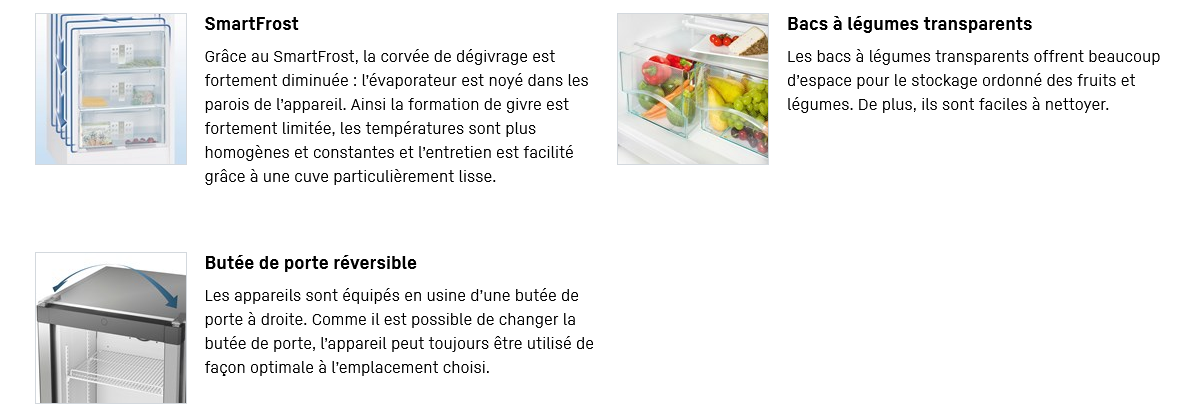 SmartFrost

Grâce au SmartFrost, la corvée de dégivrage est fortement diminuée : l'évaporateur est noyé dans les parois de l'appareil. Ainsi la formation de givre est fortement limitée, les températures sont plus homogènes et constantes et l'entretien est facilité grâce à une cuve particulièrement lisse.

Butée de porte réversible

Les appareils sont équipés en usine d'une butée de porte à droite. Comme il est possible de changer la butée de porte, l'appareil peut toujours être utilisé de façon optimale à l'emplacement choisi.

Bacs à légumes transparents

Les bacs à légumes transparents offrent beaucoup d'espace pour le stockage ordonné des fruits et légumes. De plus, ils sont faciles à nettoyer.